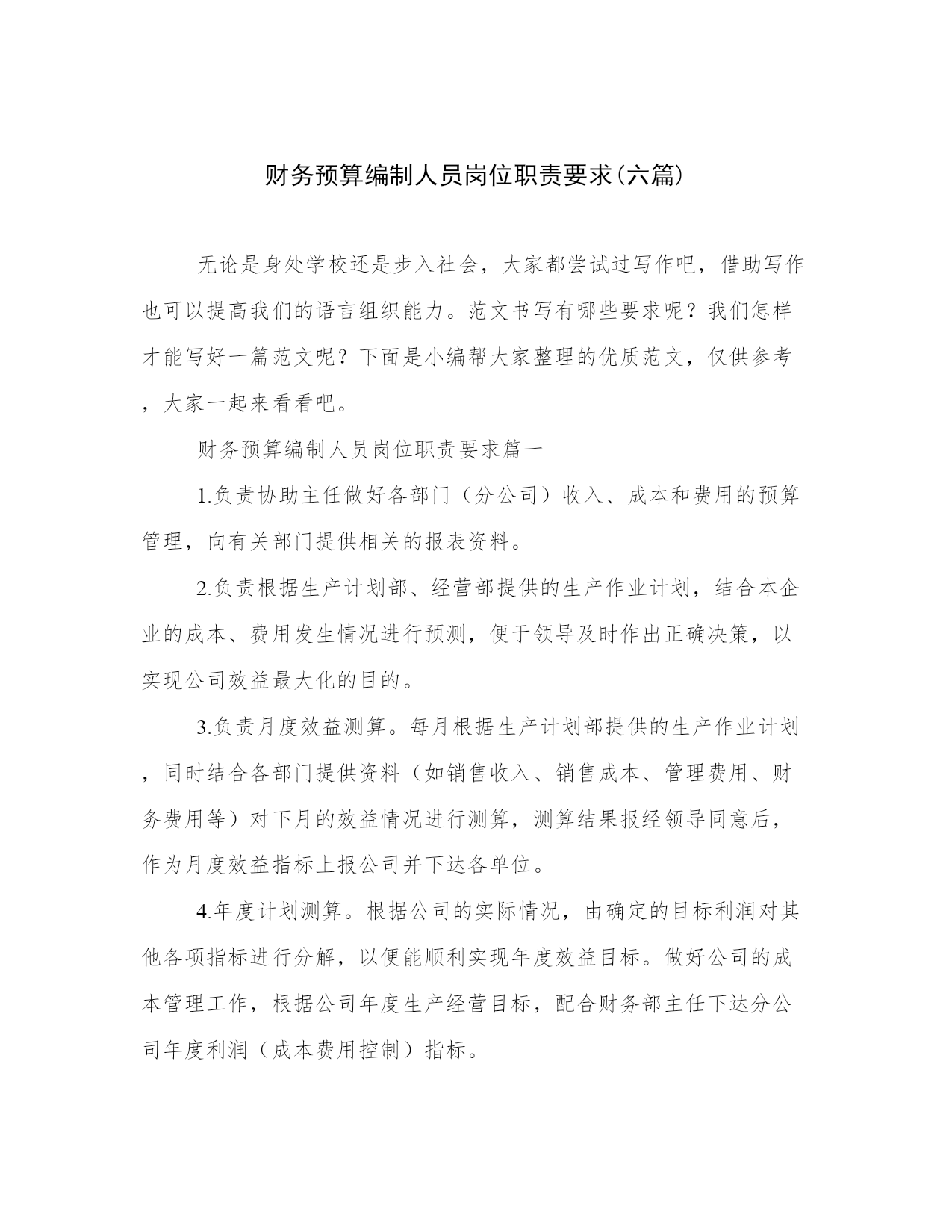 财务预算编制人员岗位职责要求(六篇)

无论是身处学校还是步入社会，大家都尝试过写作吧，借助写作也可以提高我们的语言组织能力。范文书写有哪些要求呢？我们怎样才能写好一篇范文呢？下面是小编帮大家整理的优质范文，仅供参考，大家一起来看看吧。

财务预算编制人员岗位职责要求篇一

1.负责协助主任做好各部门（分公司）收入、成本和费用的预算管理，向有关部门提供相关的报表资料。

2.负责根据生产计划部、经营部提供的生产作业计划，结合本企业的成本、费用发生情况进行预测，便于领导及时作出正确决策，以实现公司效益最大化的目的。

3.负责月度效益测算。每月根据生产计划部提供的生产作业计划，同时结合各部门提供资料（如销售收入、销售成本、管理费用、财务费用等）对下月的效益情况进行测算，测算结果报经领导同意后，作为月度效益指标上报公司并下达各单位。

4.年度计划测算。根据公司的实际情况，由确定的目标利润对其他各项指标进行分解，以便能顺利实现年度效益目标。做好公司的成本管理工作，根据公司年度生产经营目标，配合财务部主任下达分公司年度利润（成本费用控制）指标。